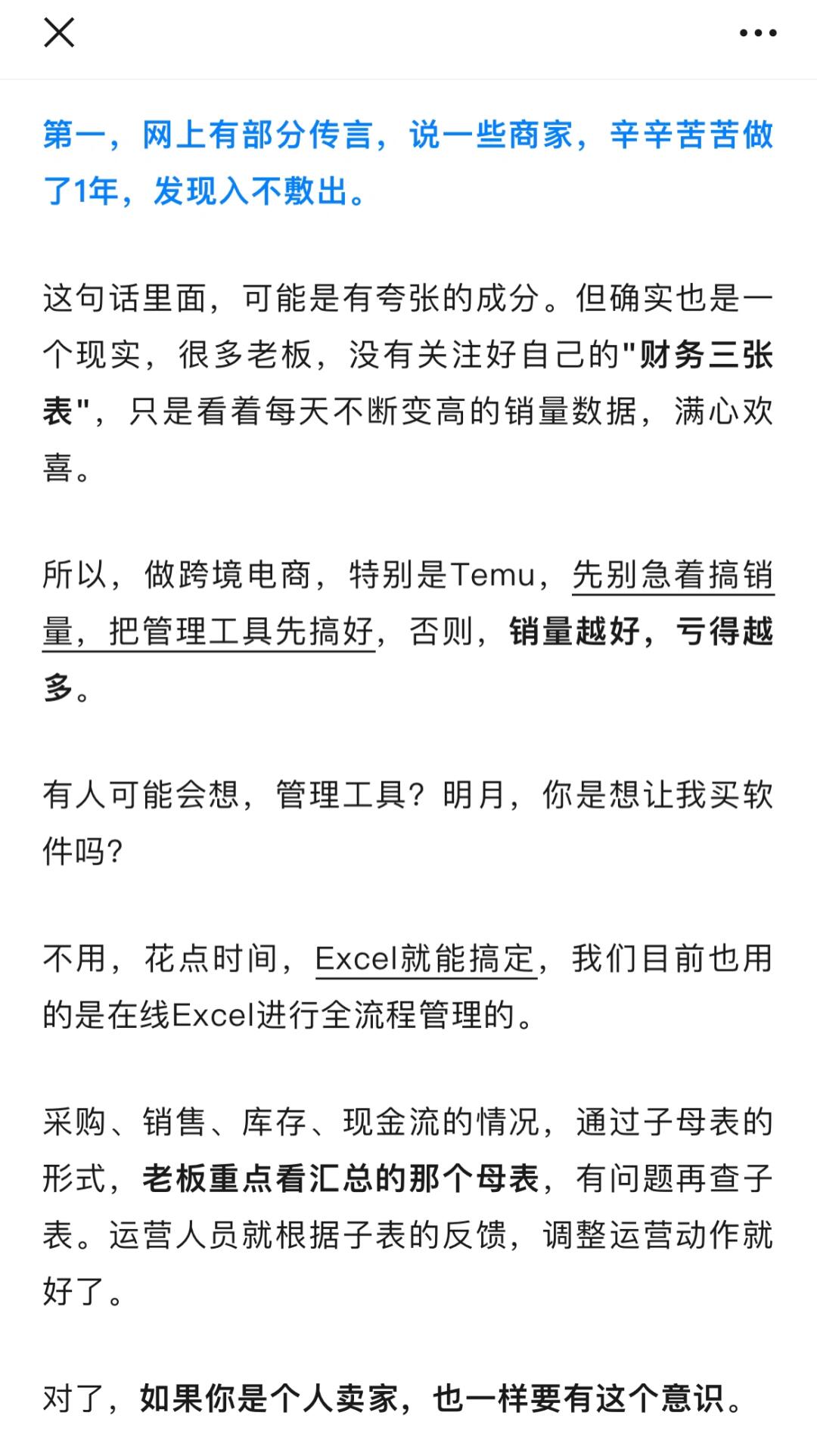 第一，网上有部分传言，说一些商家，辛辛苦苦做了1年，发现入不敷出。

这句话里面，可能是有夸张的成分。但确实也是一个现实，很多老板，没有关注好自己的"财务三张表"，只是看着每天不断变高的销量数据，满心欢喜。

所以，做跨境电商，特别是Temu，先别急着搞销量，把管理工具先搞好，否则，销量越好，亏得越多。

有人可能会想，管理工具？明月，你是想让我买软件吗？

不用，花点时间，Excel就能搞定，我们目前也用的是在线Excel进行全流程管理的。

采购、销售、库存、现金流的情况，通过子母表的形式，老板重点看汇总的那个母表，有问题再查子表。运营人员就根据子表的反馈，调整运营动作就好了。

对了，如果你是个人卖家，也一样要有这个意识。